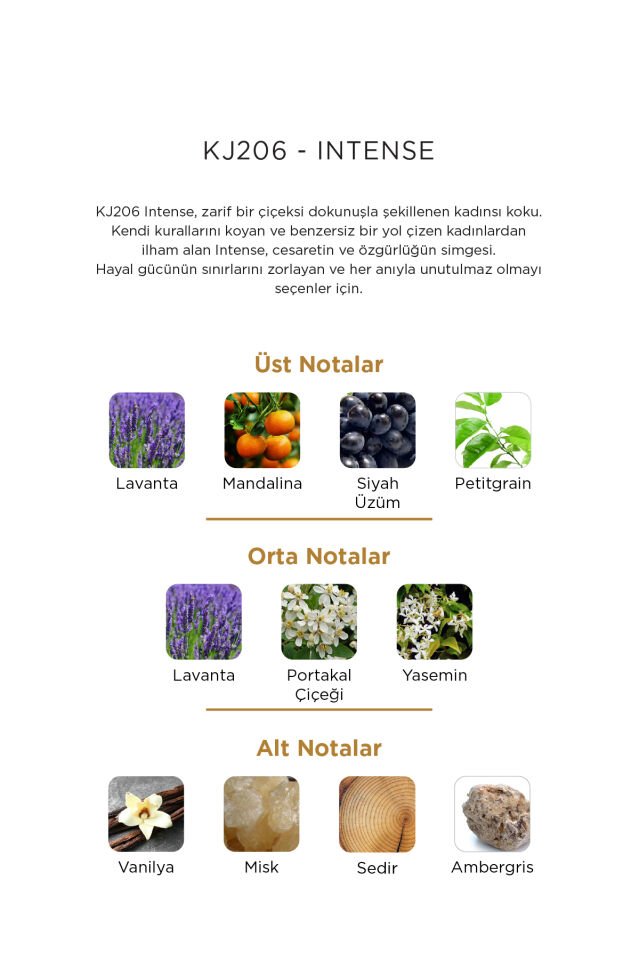 KJ206 - INTENSE

KJ206 Intense, zarif bir çiçeksi dokunuşla şekillenen kadınsı koku. Kendi kurallarını koyan ve benzersiz bir yol çizen kadınlardan ilham alan Intense, cesaretin ve özgürlüğün simgesi. Hayal gücünün sınırlarını zorlayan ve her anıyla unutulmaz olmayı seçenler için.

Üst Notalar

Lavanta

Mandalina

Siyah Üzüm

Petitgrain

Orta Notalar

Lavanta

Portakal Çiçeği

Yasemin

Alt Notalar

Vanilya

Misk

Sedir

Ambergris